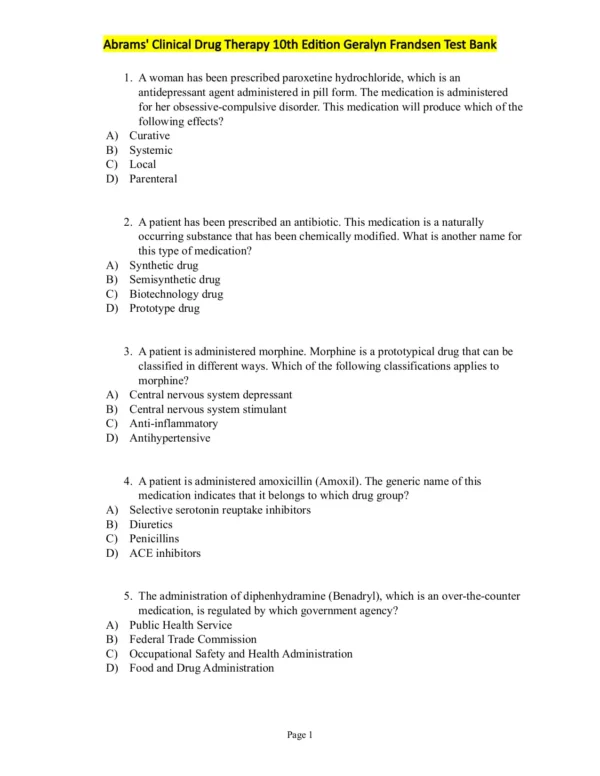 Abrams' Clinical Drug Therapy 10th Edition Geralyn Frandsen Test Bank

1. A woman has been prescribed paroxetine hydrochloride, which is an antidepressant agent administered in pill form. The medication is administered for her obsessive-compulsive disorder. This medication will produce which of the following effects?
A) Curative
B) Systemic
C) Local
D) Parenteral

2. A patient has been prescribed an antibiotic. This medication is a naturally occurring substance that has been chemically modified. What is another name for this type of medication?
A) Synthetic drug
B) Semisynthetic drug
C) Biotechnology drug
D) Prototype drug

3. A patient is administered morphine. Morphine is a prototypical drug that can be classified in different ways. Which of the following classifications applies to morphine?
A) Central nervous system depressant
B) Central nervous system stimulant
C) Anti-inflammatory
D) Antihypertensive

4. A patient is administered amoxicillin (Amoxil). The generic name of this medication indicates that it belongs to which drug group?
A) Selective serotonin reuptake inhibitors
B) Diuretics
C) Penicillins
D) ACE inhibitors

5. The administration of diphenhydramine (Benadryl), which is an over-the-counter medication, is regulated by which government agency?
A) Public Health Service
B) Federal Trade Commission
C) Occupational Safety and Health Administration
D) Food and Drug Administration

Page 1